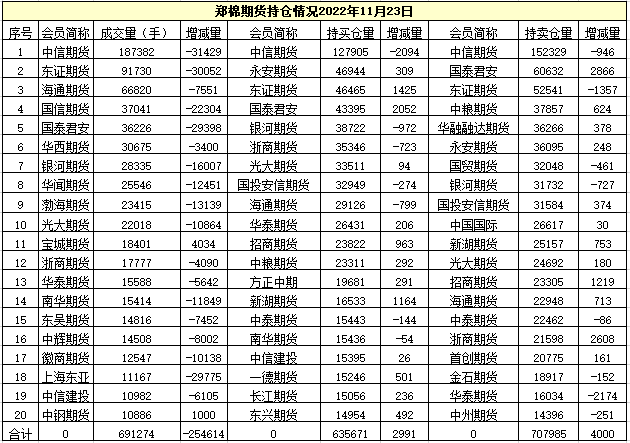 郑棉期货持仓情况2022年11月23日

| 序号 | 会员简称 | 成交量（手） | 增减量 | 会员简称 | 持买仓量 | 增减量 | 会员简称 | 持卖仓量 | 增减量 |
|---|---|---|---|---|---|---|---|---|---|
| 1 | 中信期货 | 187382 | -31429 | 中信期货 | 127905 | -2094 | 中信期货 | 152329 | -946 |
| 2 | 东证期货 | 91730 | -30052 | 永安期货 | 46944 | 309 | 国泰君安 | 60632 | 2866 |
| 3 | 海通期货 | 66820 | -7551 | 东证期货 | 46465 | 1425 | 东证期货 | 52541 | -1357 |
| 4 | 国信期货 | 37041 | -22304 | 国泰君安 | 43395 | 2052 | 中粮期货 | 37857 | 624 |
| 5 | 国泰君安 | 36226 | -29398 | 银河期货 | 38722 | -972 | 华融融达期货 | 36266 | 378 |
| 6 | 华西期货 | 30675 | -3400 | 浙商期货 | 35346 | -723 | 永安期货 | 36095 | 248 |
| 7 | 银河期货 | 28335 | -16007 | 光大期货 | 33511 | 94 | 国贸期货 | 32048 | -461 |
| 8 | 华闻期货 | 25546 | -12451 | 国投安信期货 | 32949 | -274 | 银河期货 | 31732 | -727 |
| 9 | 渤海期货 | 23415 | -13139 | 海通期货 | 29126 | -799 | 国投安信期货 | 31584 | 374 |
| 10 | 光大期货 | 22018 | -10864 | 华泰期货 | 26431 | 206 | 中国国际 | 26617 | 30 |
| 11 | 宝城期货 | 18401 | 4034 | 招商期货 | 23822 | 963 | 新湖期货 | 25157 | 753 |
| 12 | 浙商期货 | 17777 | -4090 | 中粮期货 | 23311 | 292 | 光大期货 | 24692 | 180 |
| 13 | 华泰期货 | 15588 | -5642 | 方正中期 | 19681 | 291 | 招商期货 | 23305 | 1219 |
| 14 | 南华期货 | 15414 | -11849 | 新湖期货 | 16533 | 1164 | 海通期货 | 22948 | 713 |
| 15 | 东吴期货 | 14816 | -7452 | 中泰期货 | 15443 | -144 | 中泰期货 | 22462 | -86 |
| 16 | 中辉期货 | 14508 | -8002 | 南华期货 | 15436 | -54 | 浙商期货 | 21598 | 2608 |
| 17 | 徽商期货 | 12547 | -10138 | 中信建投 | 15395 | 26 | 首创期货 | 20775 | 161 |
| 18 | 上海东亚 | 11167 | -29775 | 一德期货 | 15246 | 501 | 金石期货 | 18917 | -152 |
| 19 | 中信建投 | 10982 | -6105 | 长江期货 | 15056 | 236 | 华泰期货 | 16034 | -2174 |
| 20 | 中钢期货 | 10886 | 1000 | 东兴期货 | 14954 | 492 | 中州期货 | 14396 | -251 |
| 合计 | 0 | 691274 | -254614 | 0 | 635671 | 2991 | 0 | 707985 | 4000 |